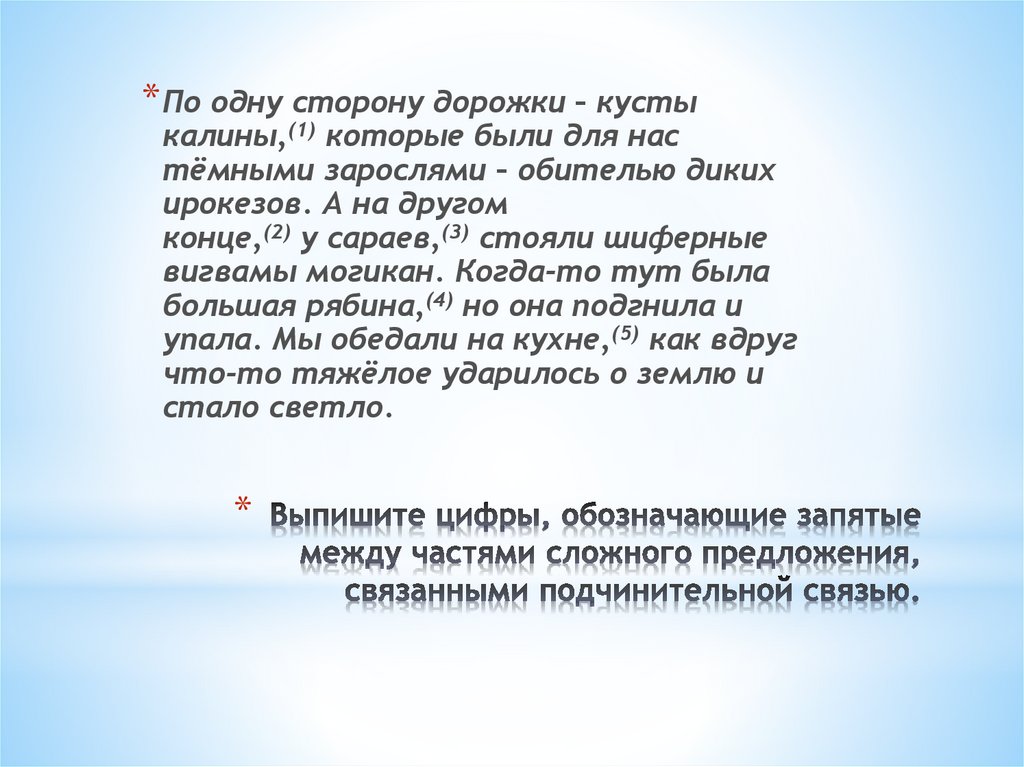 * По одну сторону дорожки – кусты калины,$^{(1)}$ которые были для нас тёмными зарослями – обителью диких ирокезов. А на другом конце,$^{(2)}$ у сараев,$^{(3)}$ стояли шиферные вигвамы могикан. Когда-то тут была большая рябина,$^{(4)}$ но она подгнила и упала. Мы обедали на кухне,$^{(5)}$ как вдруг что-то тяжёлое ударилось о землю и стало светло.

* Выпишите цифры, обозначающие запятые между частями сложного предложения, связанными подчинительной связью.